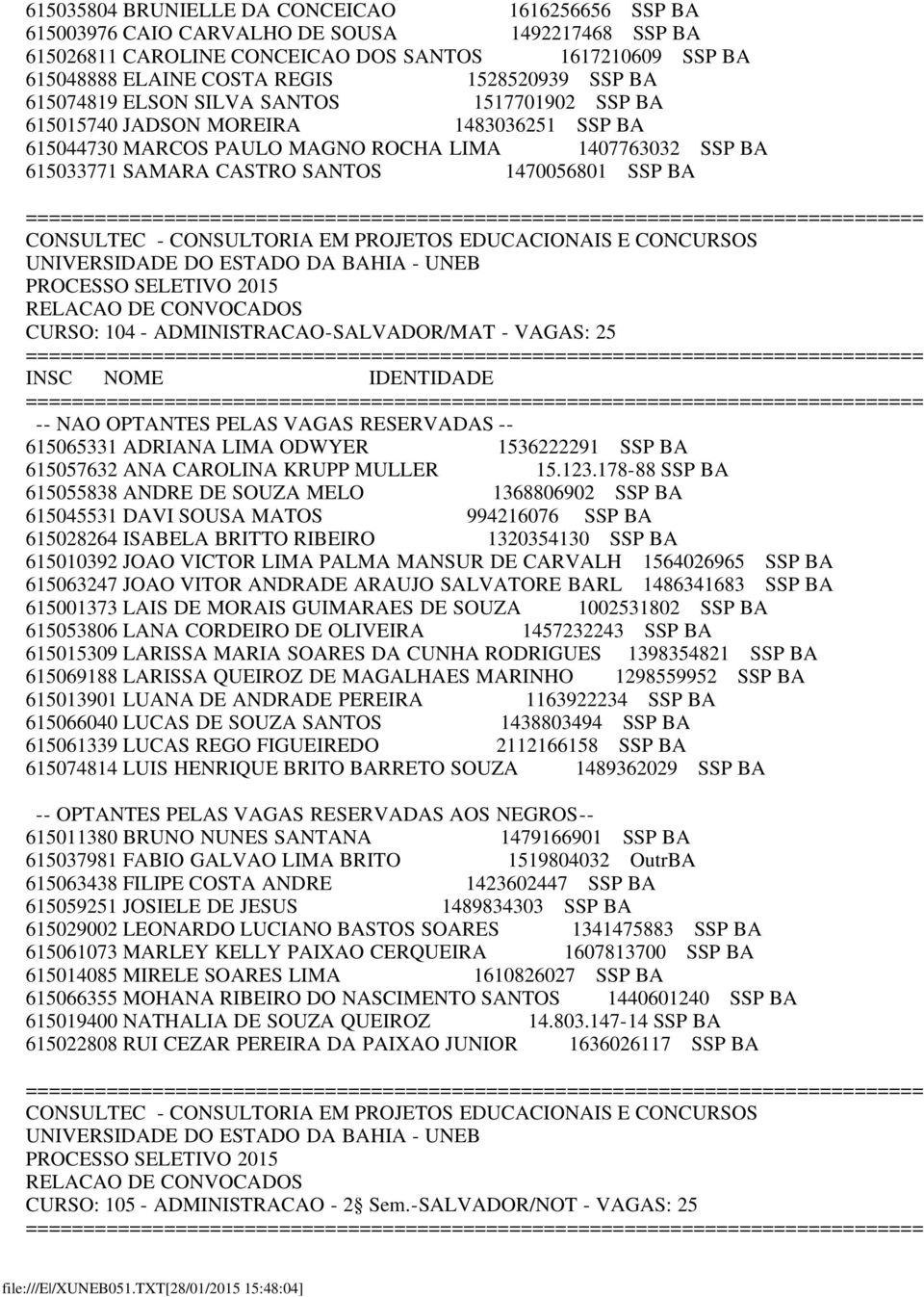 615035804 BRUNIELLE DA CONCEICAO 1616256656 SSP BA
615003976 CAIO CARVALHO DE SOUSA 1492217468 SSP BA
615026811 CAROLINE CONCEICAO DOS SANTOS 1617210609 SSP BA
615048888 ELAINE COSTA REGIS 1528520939 SSP BA
615074819 ELSON SILVA SANTOS 1517701902 SSP BA
615015740 JADSON MOREIRA 1483036251 SSP BA
615044730 MARCOS PAULO MAGNO ROCHA LIMA 1407763032 SSP BA
615033771 SAMARA CASTRO SANTOS 1470056801 SSP BA

================================================================================
CONSULTEC - CONSULTORIA EM PROJETOS EDUCACIONAIS E CONCURSOS
UNIVERSIDADE DO ESTADO DA BAHIA - UNEB
PROCESSO SELETIVO 2015
RELACAO DE CONVOCADOS
CURSO: 104 - ADMINISTRACAO-SALVADOR/MAT - VAGAS: 25
================================================================================
INSC NOME IDENTIDADE
================================================================================
-- NAO OPTANTES PELAS VAGAS RESERVADAS --
615065331 ADRIANA LIMA ODWYER 1536222291 SSP BA
615057632 ANA CAROLINA KRUPP MULLER 15.123.178-88 SSP BA
615055838 ANDRE DE SOUZA MELO 1368806902 SSP BA
615045531 DAVI SOUSA MATOS 994216076 SSP BA
615028264 ISABELA BRITTO RIBEIRO 1320354130 SSP BA
615010392 JOAO VICTOR LIMA PALMA MANSUR DE CARVALH 1564026965 SSP BA
615063247 JOAO VITOR ANDRADE ARAUJO SALVATORE BARL 1486341683 SSP BA
615001373 LAIS DE MORAIS GUIMARAES DE SOUZA 1002531802 SSP BA
615053806 LANA CORDEIRO DE OLIVEIRA 1457232243 SSP BA
615015309 LARISSA MARIA SOARES DA CUNHA RODRIGUES 1398354821 SSP BA
615069188 LARISSA QUEIROZ DE MAGALHAES MARINHO 1298559952 SSP BA
615013901 LUANA DE ANDRADE PEREIRA 1163922234 SSP BA
615066040 LUCAS DE SOUZA SANTOS 1438803494 SSP BA
615061339 LUCAS REGO FIGUEIREDO 2112166158 SSP BA
615074814 LUIS HENRIQUE BRITO BARRETO SOUZA 1489362029 SSP BA

-- OPTANTES PELAS VAGAS RESERVADAS AOS NEGROS--
615011380 BRUNO NUNES SANTANA 1479166901 SSP BA
615037981 FABIO GALVAO LIMA BRITO 1519804032 OutrBA
615063438 FILIPE COSTA ANDRE 1423602447 SSP BA
615059251 JOSIELE DE JESUS 1489834303 SSP BA
615029002 LEONARDO LUCIANO BASTOS SOARES 1341475883 SSP BA
615061073 MARLEY KELLY PAIXAO CERQUEIRA 1607813700 SSP BA
615014085 MIRELE SOARES LIMA 1610826027 SSP BA
615066355 MOHANA RIBEIRO DO NASCIMENTO SANTOS 1440601240 SSP BA
615019400 NATHALIA DE SOUZA QUEIROZ 14.803.147-14 SSP BA
615022808 RUI CEZAR PEREIRA DA PAIXAO JUNIOR 1636026117 SSP BA

================================================================================
CONSULTEC - CONSULTORIA EM PROJETOS EDUCACIONAIS E CONCURSOS
UNIVERSIDADE DO ESTADO DA BAHIA - UNEB
PROCESSO SELETIVO 2015
RELACAO DE CONVOCADOS
CURSO: 105 - ADMINISTRACAO - 2§ Sem.-SALVADOR/NOT - VAGAS: 25
================================================================================

file:///E|/XUNEB051.TXT[28/01/2015 15:48:04]